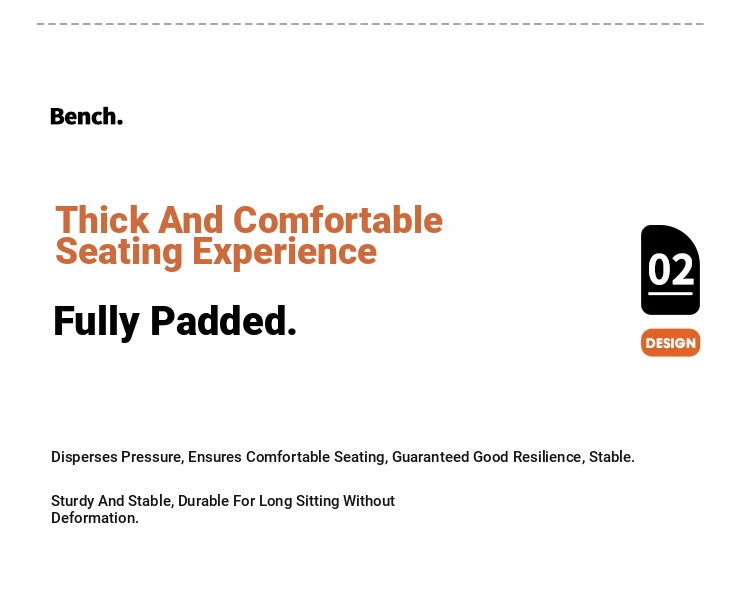 Bench.

Thick And Comfortable Seating Experience

Fully Padded.

02

DESIGN

Disperses Pressure, Ensures Comfortable Seating, Guaranteed Good Resilience, Stable.

Sturdy And Stable, Durable For Long Sitting Without Deformation.